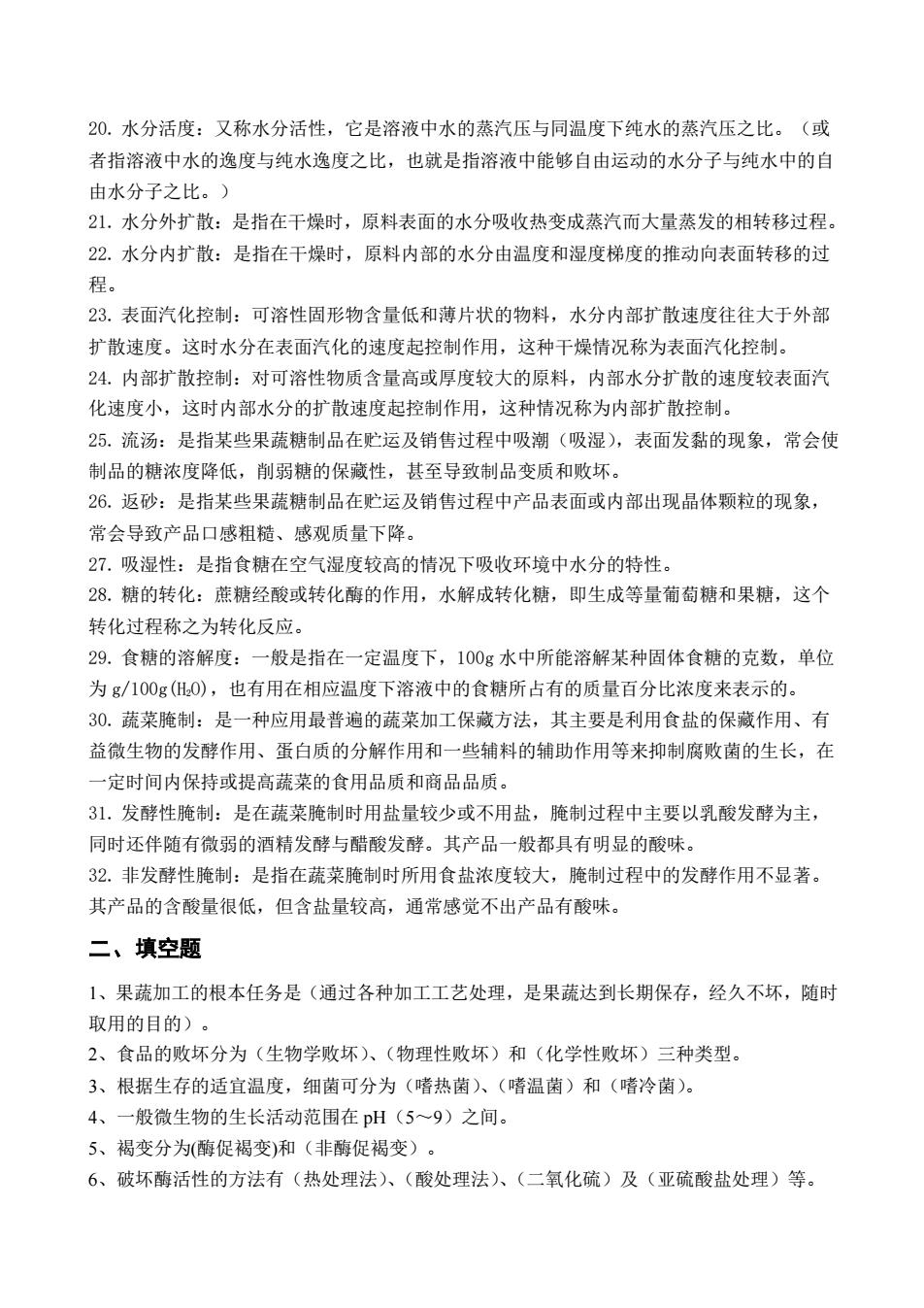 20. 水分活度：又称水分活性，它是溶液中水的蒸汽压与同温度下纯水的蒸汽压之比。（或者指溶液中水的逸度与纯水逸度之比，也就是指溶液中能够自由运动的水分子与纯水中的自由水分子之比。）
21. 水分外扩散：是指在干燥时，原料表面的水分吸收热变成蒸汽而大量蒸发的相转移过程。
22. 水分内扩散：是指在干燥时，原料内部的水分由温度和湿度梯度的推动向表面转移的过程。
23. 表面汽化控制：可溶性固形物含量低和薄片状的物料，水分内部扩散速度往往大于外部扩散速度。这时水分在表面汽化的速度起控制作用，这种干燥情况称为表面汽化控制。
24. 内部扩散控制：对可溶性物质含量高或厚度较大的原料，内部水分扩散的速度较表面汽化速度小，这时内部水分的扩散速度起控制作用，这种情况称为内部扩散控制。
25. 流汤：是指某些果蔬糖制品在贮运及销售过程中吸潮（吸湿），表面发黏的现象，常会使制品的糖浓度降低，削弱糖的保藏性，甚至导致制品变质和败坏。
26. 返砂：是指某些果蔬糖制品在贮运及销售过程中产品表面或内部出现晶体颗粒的现象，常会导致产品口感粗糙、感观质量下降。
27. 吸湿性：是指食糖在空气湿度较高的情况下吸收环境中水分的特性。
28. 糖的转化：蔗糖经酸或转化酶的作用，水解成转化糖，即生成等量葡萄糖和果糖，这个转化过程称之为转化反应。
29. 食糖的溶解度：一般是指在一定温度下，100g 水中所能溶解某种固体食糖的克数，单位为 g/100g($H_2O$)，也有用在相应温度下溶液中的食糖所占有的质量百分比浓度来表示的。
30. 蔬菜腌制：是一种应用最普遍的蔬菜加工保藏方法，其主要是利用食盐的保藏作用、有益微生物的发酵作用、蛋白质的分解作用和一些辅料的辅助作用等来抑制腐败菌的生长，在一定时间内保持或提高蔬菜的食用品质和商品品质。
31. 发酵性腌制：是在蔬菜腌制时用盐量较少或不用盐，腌制过程中主要以乳酸发酵为主，同时还伴随有微弱的酒精发酵与醋酸发酵。其产品一般都具有明显的酸味。
32. 非发酵性腌制：是指在蔬菜腌制时所用食盐浓度较大，腌制过程中的发酵作用不显著。其产品的含酸量很低，但含盐量较高，通常感觉不出产品有酸味。

二、填空题

1、果蔬加工的根本任务是（通过各种加工工艺处理，是果蔬达到长期保存，经久不坏，随时取用的目的）。
2、食品的败坏分为（生物学败坏）、（物理性败坏）和（化学性败坏）三种类型。
3、根据生存的适宜温度，细菌可分为（嗜热菌）、（嗜温菌）和（嗜冷菌）。
4、一般微生物的生长活动范围在 pH（5～9）之间。
5、褐变分为(酶促褐变)和（非酶促褐变）。
6、破坏酶活性的方法有（热处理法）、（酸处理法）、（二氧化硫）及（亚硫酸盐处理）等。